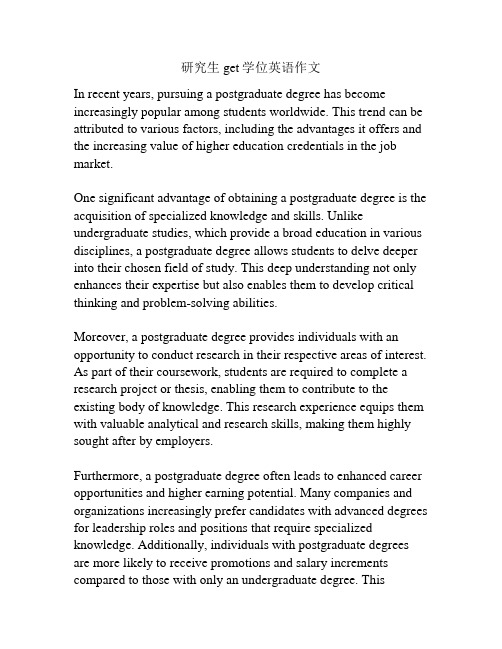 研究生 get 学位英语作文

In recent years, pursuing a postgraduate degree has become increasingly popular among students worldwide. This trend can be attributed to various factors, including the advantages it offers and the increasing value of higher education credentials in the job market.

One significant advantage of obtaining a postgraduate degree is the acquisition of specialized knowledge and skills. Unlike undergraduate studies, which provide a broad education in various disciplines, a postgraduate degree allows students to delve deeper into their chosen field of study. This deep understanding not only enhances their expertise but also enables them to develop critical thinking and problem-solving abilities.

Moreover, a postgraduate degree provides individuals with an opportunity to conduct research in their respective areas of interest. As part of their coursework, students are required to complete a research project or thesis, enabling them to contribute to the existing body of knowledge. This research experience equips them with valuable analytical and research skills, making them highly sought after by employers.

Furthermore, a postgraduate degree often leads to enhanced career opportunities and higher earning potential. Many companies and organizations increasingly prefer candidates with advanced degrees for leadership roles and positions that require specialized knowledge. Additionally, individuals with postgraduate degrees are more likely to receive promotions and salary increments compared to those with only an undergraduate degree. This